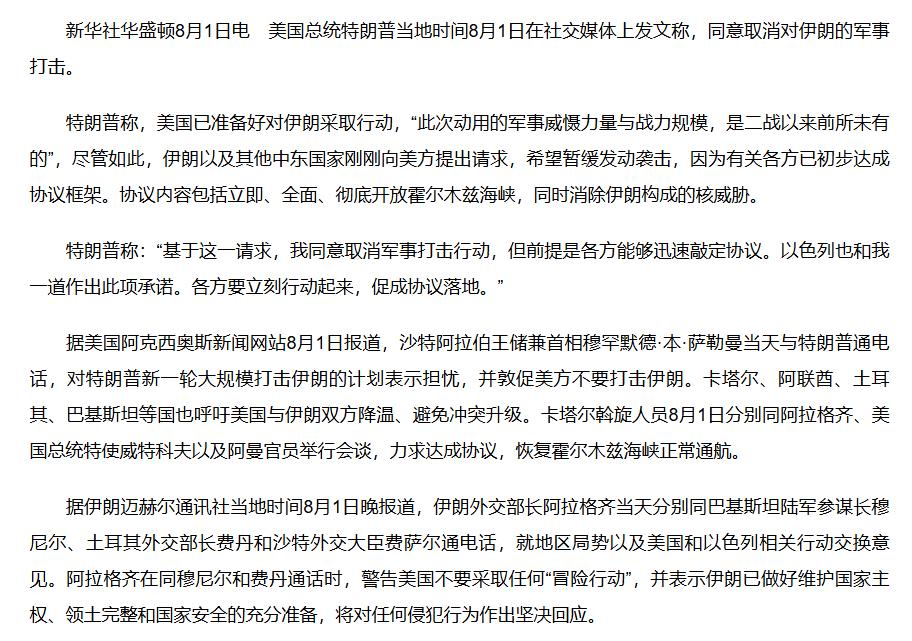 新华社华盛顿8月1日电　美国总统特朗普当地时间8月1日在社交媒体上发文称，同意取消对伊朗的军事打击。

特朗普称，美国已准备好对伊朗采取行动，“此次动用的军事威慑力量与战力规模，是二战以来前所未有的”，尽管如此，伊朗以及其他中东国家刚刚向美方提出请求，希望暂缓发动袭击，因为有关各方已初步达成协议框架。协议内容包括立即、全面、彻底开放霍尔木兹海峡，同时消除伊朗构成的核威胁。

特朗普称：“基于这一请求，我同意取消军事打击行动，但前提是各方能够迅速敲定协议。以色列也和我一道作出此项承诺。各方要立刻行动起来，促成协议落地。”

据美国阿克西奥斯新闻网站8月1日报道，沙特阿拉伯王储兼首相穆罕默德·本·萨勒曼当天与特朗普通电话，对特朗普新一轮大规模打击伊朗的计划表示担忧，并敦促美方不要打击伊朗。卡塔尔、阿联酋、土耳其、巴基斯坦等国也呼吁美国与伊朗双方降温、避免冲突升级。卡塔尔斡旋人员8月1日分别同阿拉格齐、美国总统特使威特科夫以及阿曼官员举行会谈，力求达成协议，恢复霍尔木兹海峡正常通航。

据伊朗迈赫尔通讯社当地时间8月1日晚报道，伊朗外交部长阿拉格齐当天分别同巴基斯坦陆军参谋长穆尼尔、土耳其外交部长费丹和沙特外交大臣费萨尔通电话，就地区局势以及美国和以色列相关行动交换意见。阿拉格齐在同穆尼尔和费丹通话时，警告美国不要采取任何“冒险行动”，并表示伊朗已做好维护国家主权、领土完整和国家安全的充分准备，将对任何侵犯行为作出坚决回应。